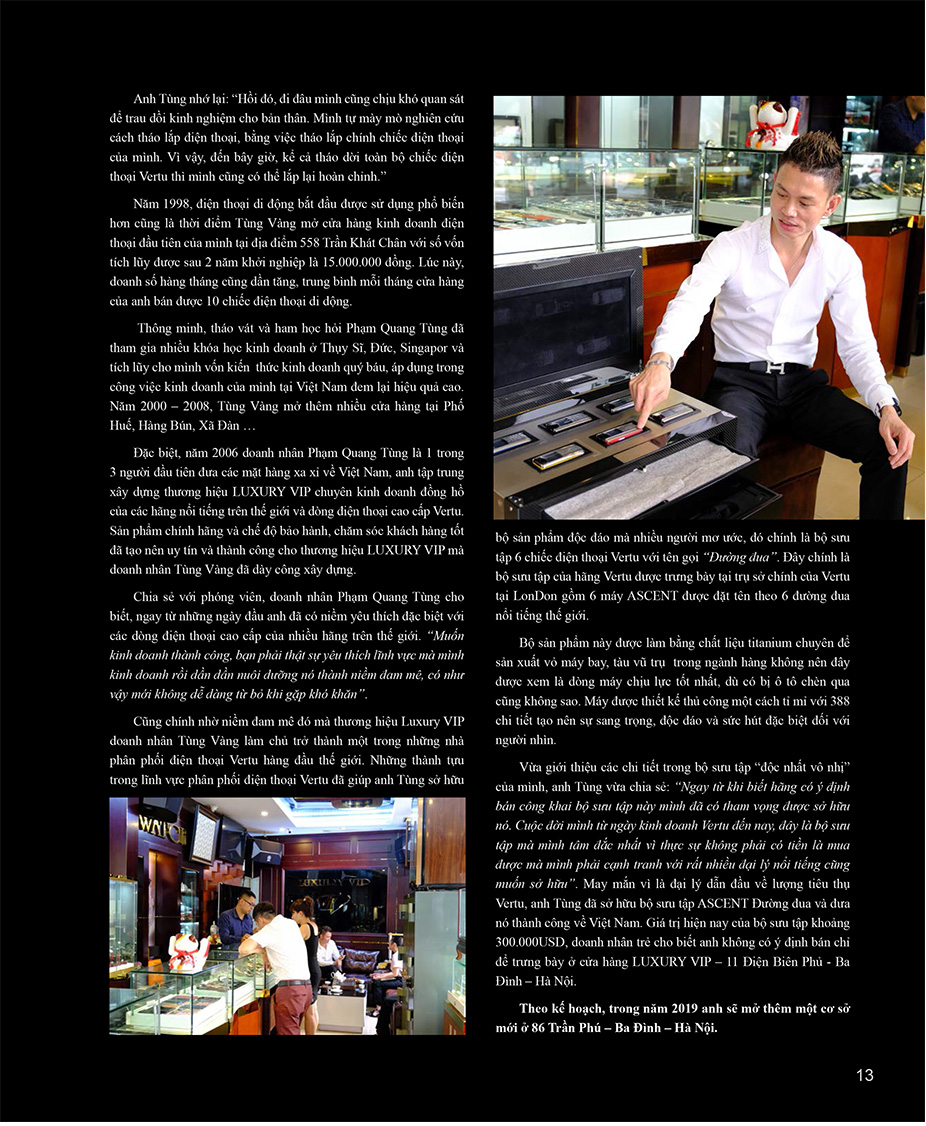 Anh Tùng nhớ lại: "Hồi đó, đi đâu mình cũng chịu khó quan sát để trau dồi kinh nghiệm cho bản thân. Mình tự mày mò nghiên cứu cách tháo lắp điện thoại, bằng việc tháo lắp chính chiếc điện thoại của mình. Vì vậy, đến bây giờ, kể cả tháo dời toàn bộ chiếc điện thoại Vertu thì mình cũng có thể lắp lại hoàn chỉnh."

Năm 1998, điện thoại di động bắt đầu được sử dụng phổ biến hơn cũng là thời điểm Tùng Vàng mở cửa hàng kinh doanh điện thoại đầu tiên của mình tại địa điểm 558 Trần Khát Chân với số vốn tích lũy được sau 2 năm khởi nghiệp là 15.000.000 đồng. Lúc này, doanh số hàng tháng cũng dần tăng, trung bình mỗi tháng cửa hàng của anh bán được 10 chiếc điện thoại di động.

Thông minh, tháo vát và ham học hỏi Phạm Quang Tùng đã tham gia nhiều khóa học kinh doanh ở Thụy Sĩ, Đức, Singapor và tích lũy cho mình vốn kiến thức kinh doanh quý báu, áp dụng trong công việc kinh doanh của mình tại Việt Nam đem lại hiệu quả cao. Năm 2000 – 2008, Tùng Vàng mở thêm nhiều cửa hàng tại Phố Huế, Hàng Bún, Xã Đàn …

Đặc biệt, năm 2006 doanh nhân Phạm Quang Tùng là 1 trong 3 người đầu tiên đưa các mặt hàng xa xỉ về Việt Nam, anh tập trung xây dựng thương hiệu LUXURY VIP chuyên kinh doanh đồng hồ của các hãng nổi tiếng trên thế giới và dòng điện thoại cao cấp Vertu. Sản phẩm chính hãng và chế độ bảo hành, chăm sóc khách hàng tốt đã tạo nên uy tín và thành công cho thương hiệu LUXURY VIP mà doanh nhân Tùng Vàng đã dày công xây dựng.

Chia sẻ với phóng viên, doanh nhân Phạm Quang Tùng cho biết, ngay từ những ngày đầu anh đã có niềm yêu thích đặc biệt với các dòng điện thoại cao cấp của nhiều hãng trên thế giới. "Muốn kinh doanh thành công, bạn phải thật sự yêu thích lĩnh vực mà mình kinh doanh rồi dần dần nuôi dưỡng nó thành niềm đam mê, có như vậy mới không dễ dàng từ bỏ khi gặp khó khăn".

Cũng chính nhờ niềm đam mê đó mà thương hiệu Luxury VIP doanh nhân Tùng Vàng làm chủ trở thành một trong những nhà phân phối điện thoại Vertu hàng đầu thế giới. Những thành tựu trong lĩnh vực phân phối điện thoại Vertu đã giúp anh Tùng sở hữu bộ sản phẩm độc đáo mà nhiều người mơ ước, đó chính là bộ sưu tập 6 chiếc điện thoại Vertu với tên gọi "Đường đua". Đây chính là bộ sưu tập của hãng Vertu được trưng bày tại trụ sở chính của Vertu tại LonDon gồm 6 máy ASCENT được đặt tên theo 6 đường đua nổi tiếng thế giới.

Bộ sản phẩm này được làm bằng chất liệu titanium chuyên để sản xuất vỏ máy bay, tàu vũ trụ trong ngành hàng không nên đây được xem là dòng máy chịu lực tốt nhất, dù có bị ô tô chèn qua cũng không sao. Máy được thiết kế thủ công một cách tỉ mỉ với 388 chi tiết tạo nên sự sang trọng, độc đáo và sức hút đặc biệt đối với người nhìn.

Vừa giới thiệu các chi tiết trong bộ sưu tập "độc nhất vô nhị" của mình, anh Tùng vừa chia sẻ: "Ngay từ khi biết hãng có ý định bán công khai bộ sưu tập này mình đã có tham vọng được sở hữu nó. Cuộc đời mình từ ngày kinh doanh Vertu đến nay, đây là bộ sưu tập mà mình tâm đắc nhất vì thực sự không phải có tiền là mua được mà mình phải cạnh tranh với rất nhiều đại lý nổi tiếng cũng muốn sở hữu". May mắn vì là đại lý dẫn đầu về lượng tiêu thụ Vertu, anh Tùng đã sở hữu bộ sưu tập ASCENT Đường đua và đưa nó thành công về Việt Nam. Giá trị hiện nay của bộ sưu tập khoảng 300.000USD, doanh nhân trẻ cho biết anh không có ý định bán chỉ để trưng bày ở cửa hàng LUXURY VIP – 11 Điện Biên Phủ - Ba Đình – Hà Nội.

Theo kế hoạch, trong năm 2019 anh sẽ mở thêm một cơ sở mới ở 86 Trần Phú – Ba Đình – Hà Nội.

13